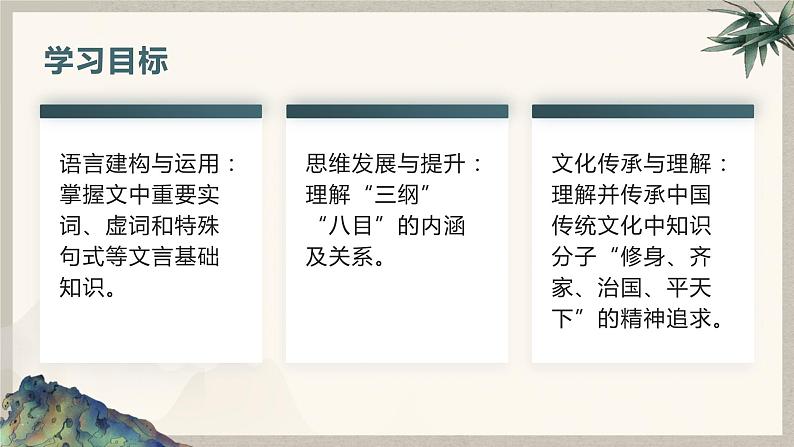 学习目标

语言建构与运用：掌握文中重要实词、虚词和特殊句式等文言基础知识。

思维发展与提升：理解“三纲”“八目”的内涵及关系。

文化传承与理解：理解并传承中国传统文化中知识分子“修身、齐家、治国、平天下”的精神追求。